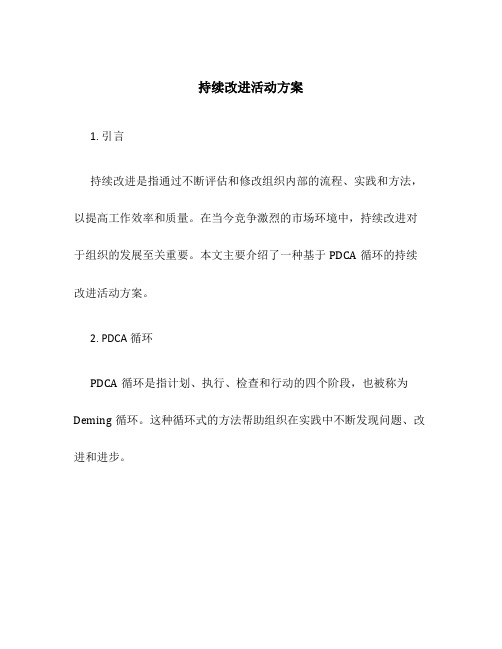 持续改进活动方案

1. 引言

持续改进是指通过不断评估和修改组织内部的流程、实践和方法，以提高工作效率和质量。在当今竞争激烈的市场环境中，持续改进对于组织的发展至关重要。本文主要介绍了一种基于 PDCA 循环的持续改进活动方案。

2. PDCA 循环

PDCA 循环是指计划、执行、检查和行动的四个阶段，也被称为 Deming 循环。这种循环式的方法帮助组织在实践中不断发现问题、改进和进步。